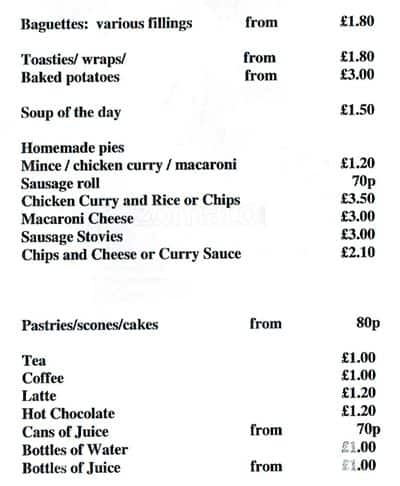 Baguettes: various fillings from £1.80

Toasties/ wraps/ from £1.80
Baked potatoes from £3.00

Soup of the day £1.50

Homemade pies
Mince / chicken curry / macaroni £1.20
Sausage roll 70p
Chicken Curry and Rice or Chips £3.50
Macaroni Cheese £3.00
Sausage Stovies £3.00
Chips and Cheese or Curry Sauce £2.10

Pastries/scones/cakes from 80p

Tea £1.00
Coffee £1.00
Latte £1.20
Hot Chocolate £1.20
Cans of Juice from 70p
Bottles of Water £1.00
Bottles of Juice from £1.00